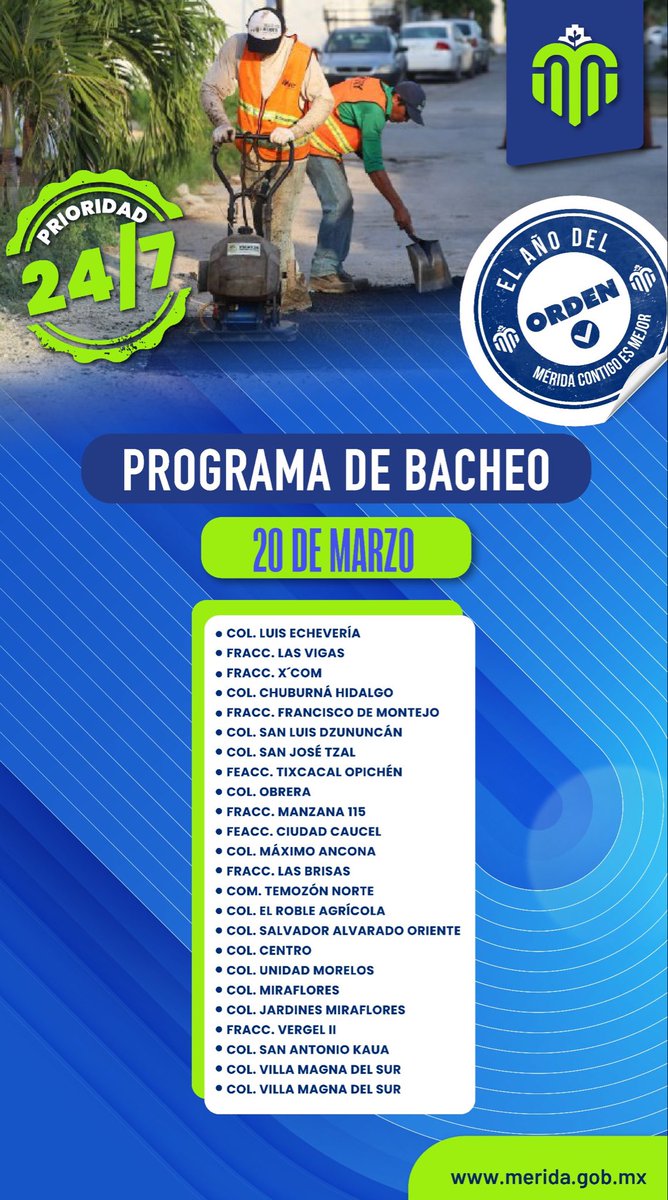 PRIORIDAD
24/7

EL AÑO DEL
ORDEN
MÉRIDA CONTIGO ES MEJOR

PROGRAMA DE BACHEO

20 DE MARZO

• COL. LUIS ECHEVERÍA
• FRACC. LAS VIGAS
• FRACC. X´COM
• COL. CHUBURNÁ HIDALGO
• FRACC. FRANCISCO DE MONTEJO
• COL. SAN LUIS DZUNUNCÁN
• COL. SAN JOSÉ TZAL
• FEACC. TIXCACAL OPICHÉN
• COL. OBRERA
• FRACC. MANZANA 115
• FEACC. CIUDAD CAUCEL
• COL. MÁXIMO ANCONA
• FRACC. LAS BRISAS
• COM. TEMOZÓN NORTE
• COL. EL ROBLE AGRÍCOLA
• COL. SALVADOR ALVARADO ORIENTE
• COL. CENTRO
• COL. UNIDAD MORELOS
• COL. MIRAFLORES
• COL. JARDINES MIRAFLORES
• FRACC. VERGEL II
• COL. SAN ANTONIO KAUA
• COL. VILLA MAGNA DEL SUR
• COL. VILLA MAGNA DEL SUR

www.merida.gob.mx